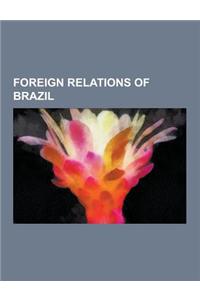 FOREIGN RELATIONS OF BRAZIL